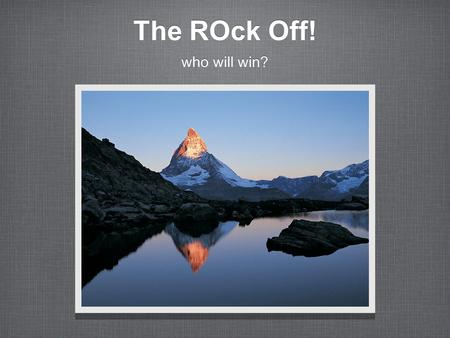 The ROck Off!

who will win?